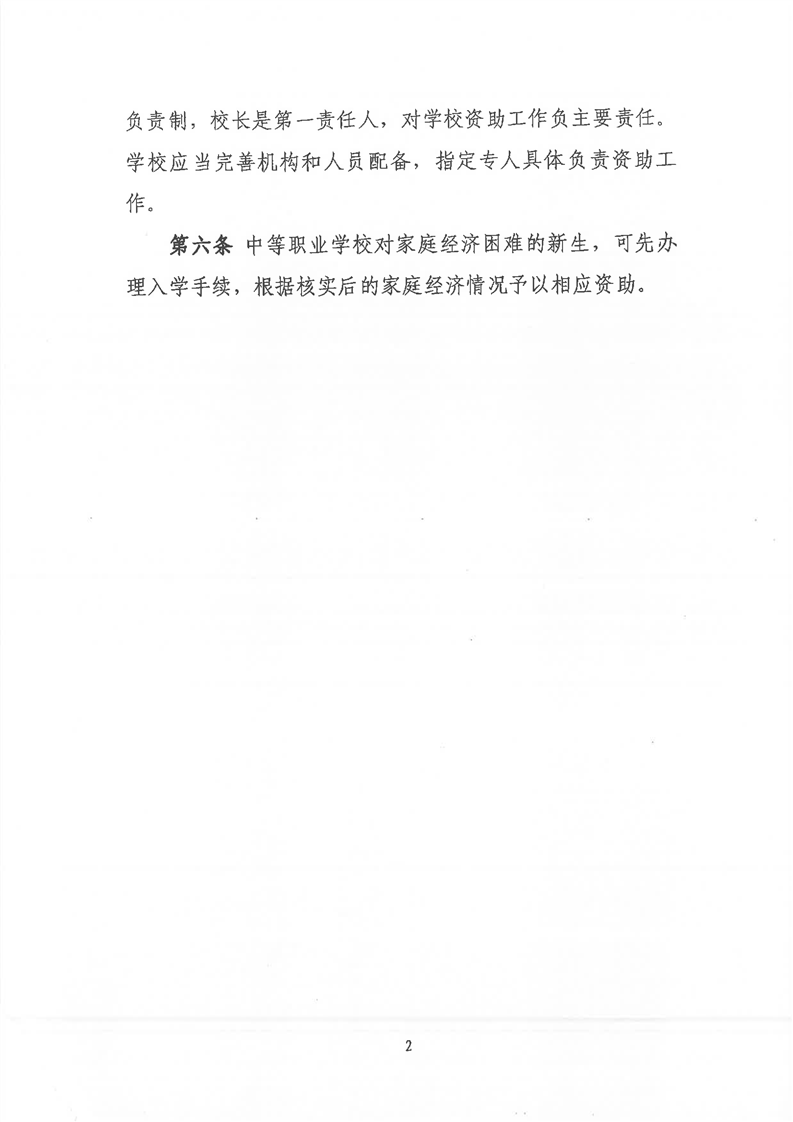 负责制，校长是第一责任人，对学校资助工作负主要责任。学校应当完善机构和人员配备，指定专人具体负责资助工作。

第六条 中等职业学校对家庭经济困难的新生，可先办理入学手续，根据核实后的家庭经济情况予以相应资助。

2